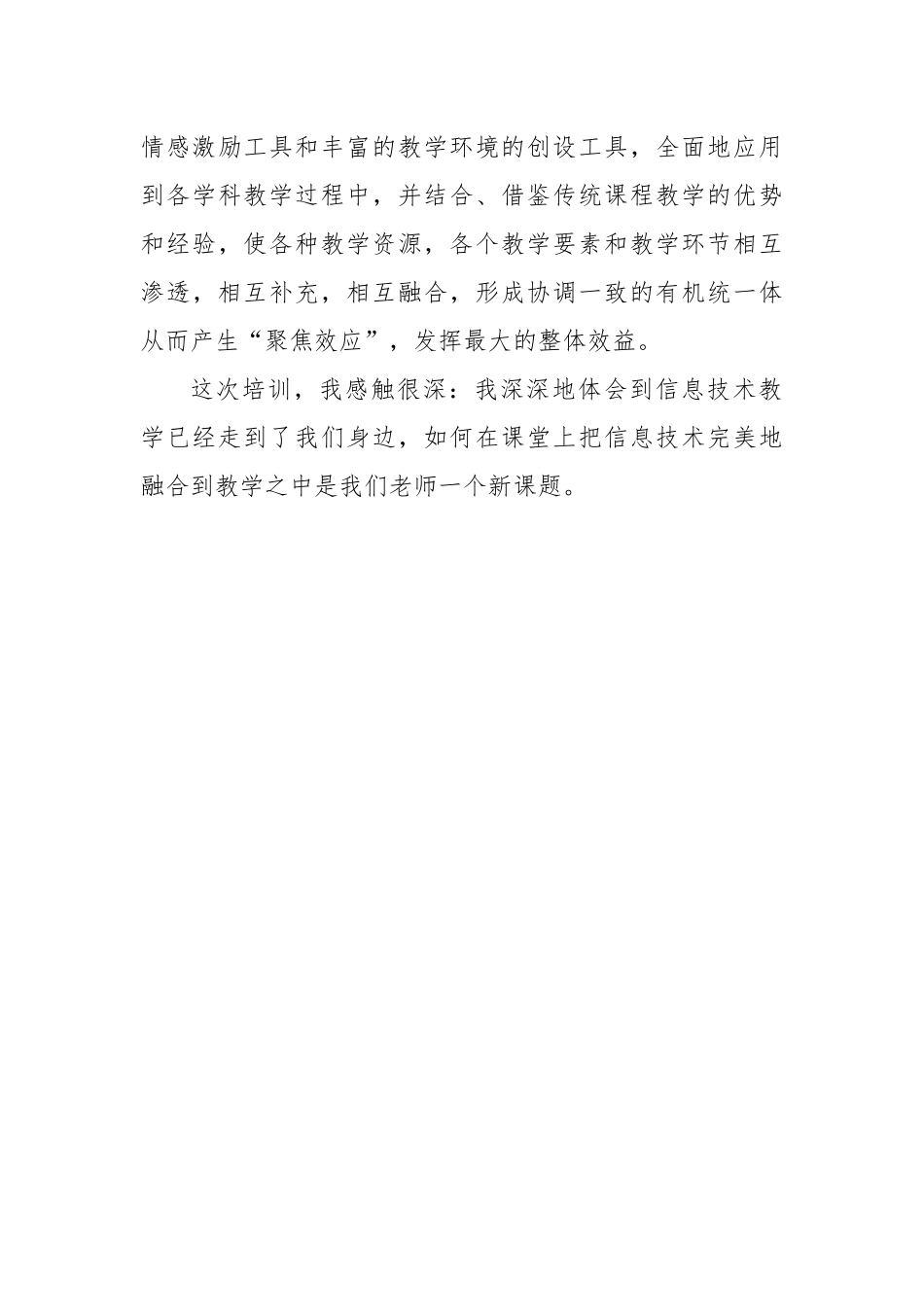 情感激励工具和丰富的教学环境的创设工具，全面地应用到各学科教学过程中，并结合、借鉴传统课程教学的优势和经验，使各种教学资源，各个教学要素和教学环节相互渗透，相互补充，相互融合，形成协调一致的有机统一体从而产生“聚焦效应”，发挥最大的整体效益。

这次培训，我感触很深：我深深地体会到信息技术教学已经走到了我们身边，如何在课堂上把信息技术完美地融合到教学之中是我们老师一个新课题。